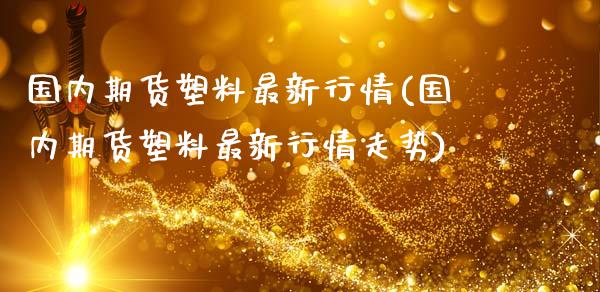 国内期货塑料最新行情(国内期货塑料最新行情走势)